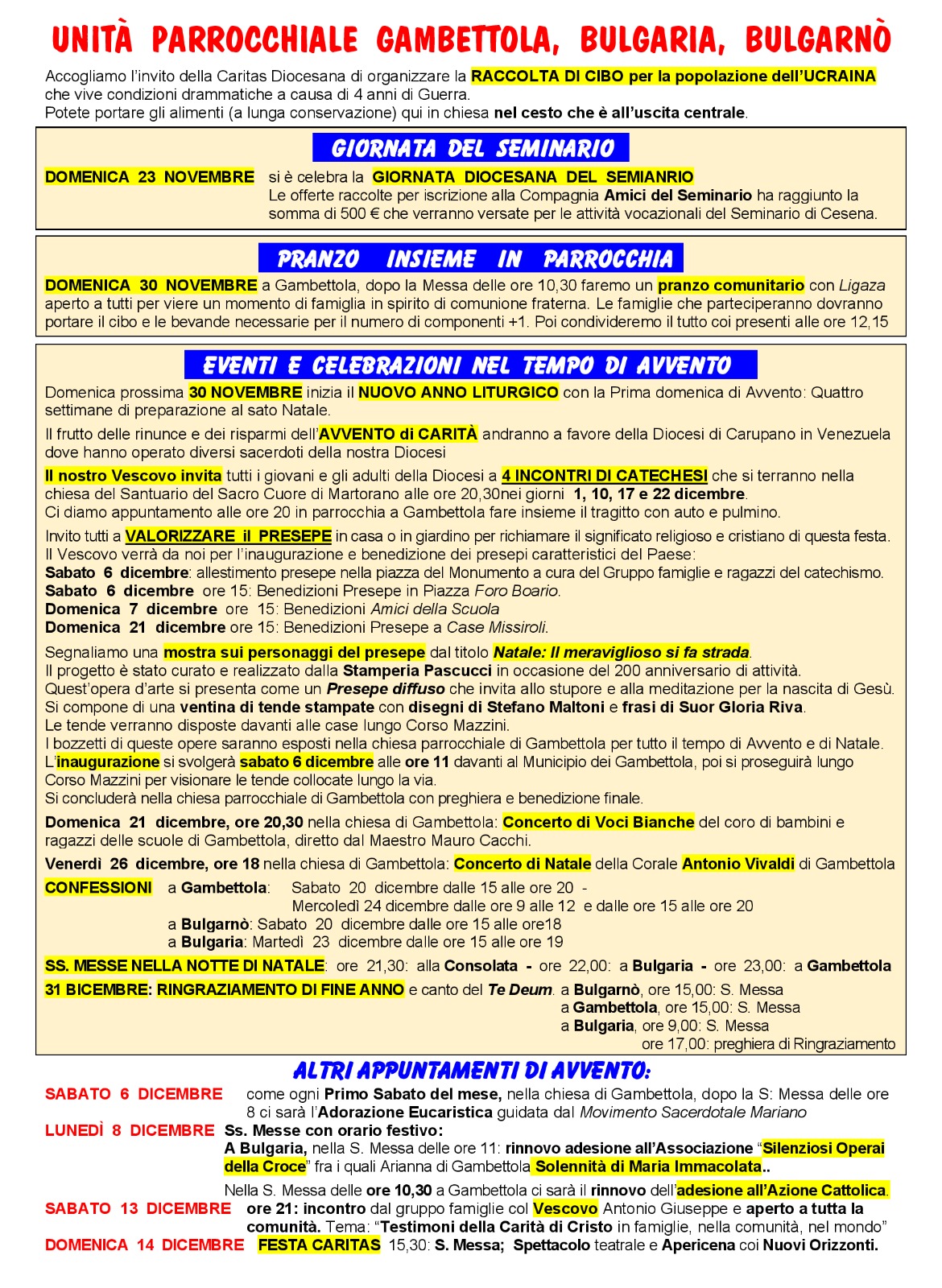 UNITÀ PARROCCHIALE GAMBETTOLA, BULGARIA, BULGARNÒ

Accogliamo l'invito della Caritas Diocesana di organizzare la RACCOLTA DI CIBO per la popolazione dell'UCRAINA che vive condizioni drammatiche a causa di 4 anni di Guerra.
Potete portare gli alimenti (a lunga conservazione) qui in chiesa nel cesto che è all'uscita centrale.

GIORNATA DEL SEMINARIO

DOMENICA 23 NOVEMBRE si è celebra la GIORNATA DIOCESANA DEL SEMIANRIO
Le offerte raccolte per iscrizione alla Compagnia Amici del Seminario ha raggiunto la somma di 500 € che verranno versate per le attività vocazionali del Seminario di Cesena.

PRANZO INSIEME IN PARROCCHIA

DOMENICA 30 NOVEMBRE a Gambettola, dopo la Messa delle ore 10,30 faremo un pranzo comunitario con Ligaza aperto a tutti per viere un momento di famiglia in spirito di comunione fraterna. Le famiglie che parteciperanno dovranno portare il cibo e le bevande necessarie per il numero di componenti +1. Poi condivideremo il tutto coi presenti alle ore 12,15

EVENTI E CELEBRAZIONI NEL TEMPO DI AVVENTO

Domenica prossima 30 NOVEMBRE inizia il NUOVO ANNO LITURGICO con la Prima domenica di Avvento: Quattro settimane di preparazione al sato Natale.

Il frutto delle rinunce e dei risparmi dell'AVVENTO di CARITÀ andranno a favore della Diocesi di Carupano in Venezuela dove hanno operato diversi sacerdoti della nostra Diocesi

Il nostro Vescovo invita tutti i giovani e gli adulti della Diocesi a 4 INCONTRI DI CATECHESI che si terranno nella chiesa del Santuario del Sacro Cuore di Martorano alle ore 20,30nei giorni 1, 10, 17 e 22 dicembre.
Ci diamo appuntamento alle ore 20 in parrocchia a Gambettola fare insieme il tragitto con auto e pulmino.

Invito tutti a VALORIZZARE il PRESEPE in casa o in giardino per richiamare il significato religioso e cristiano di questa festa.
Il Vescovo verrà da noi per l'inaugurazione e benedizione dei presepi caratteristici del Paese:
Sabato 6 dicembre: allestimento presepe nella piazza del Monumento a cura del Gruppo famiglie e ragazzi del catechismo.
Sabato 6 dicembre ore 15: Benedizioni Presepe in Piazza Foro Boario.
Domenica 7 dicembre ore 15: Benedizioni Amici della Scuola
Domenica 21 dicembre ore 15: Benedizioni Presepe a Case Missiroli.

Segnaliamo una mostra sui personaggi del presepe dal titolo Natale: Il meraviglioso si fa strada.
Il progetto è stato curato e realizzato dalla Stamperia Pascucci in occasione del 200 anniversario di attività.
Quest'opera d'arte si presenta come un Presepe diffuso che invita allo stupore e alla meditazione per la nascita di Gesù.
Si compone di una ventina di tende stampate con disegni di Stefano Maltoni e frasi di Suor Gloria Riva.
Le tende verranno disposte davanti alle case lungo Corso Mazzini.
I bozzetti di queste opere saranno esposti nella chiesa parrocchiale di Gambettola per tutto il tempo di Avvento e di Natale.
L'inaugurazione si svolgerà sabato 6 dicembre alle ore 11 davanti al Municipio dei Gambettola, poi si proseguirà lungo Corso Mazzini per visionare le tende collocate lungo la via.
Si concluderà nella chiesa parrocchiale di Gambettola con preghiera e benedizione finale.

Domenica 21 dicembre, ore 20,30 nella chiesa di Gambettola: Concerto di Voci Bianche del coro di bambini e ragazzi delle scuole di Gambettola, diretto dal Maestro Mauro Cacchi.

Venerdì 26 dicembre, ore 18 nella chiesa di Gambettola: Concerto di Natale della Corale Antonio Vivaldi di Gambettola

CONFESSIONI a Gambettola: Sabato 20 dicembre dalle 15 alle ore 20 -
Mercoledì 24 dicembre dalle ore 9 alle 12 e dalle ore 15 alle ore 20
a Bulgarnò: Sabato 20 dicembre dalle ore 15 alle ore18
a Bulgaria: Martedì 23 dicembre dalle ore 15 alle ore 19

SS. MESSE NELLA NOTTE DI NATALE: ore 21,30: alla Consolata - ore 22,00: a Bulgaria - ore 23,00: a Gambettola

31 BICEMBRE: RINGRAZIAMENTO DI FINE ANNO e canto del Te Deum. a Bulgarnò, ore 15,00: S. Messa
a Gambettola, ore 15,00: S. Messa
a Bulgaria, ore 9,00: S. Messa
ore 17,00: preghiera di Ringraziamento

ALTRI APPUNTAMENTI DI AVVENTO:

SABATO 6 DICEMBRE come ogni Primo Sabato del mese, nella chiesa di Gambettola, dopo la S: Messa delle ore 8 ci sarà l'Adorazione Eucaristica guidata dal Movimento Sacerdotale Mariano
LUNEDÌ 8 DICEMBRE Ss. Messe con orario festivo:
A Bulgaria, nella S. Messa delle ore 11: rinnovo adesione all'Associazione "Silenziosi Operai della Croce" fra i quali Arianna di Gambettola Solennità di Maria Immacolata..
Nella S. Messa delle ore 10,30 a Gambettola ci sarà il rinnovo dell'adesione all'Azione Cattolica.
SABATO 13 DICEMBRE ore 21: incontro dal gruppo famiglie col Vescovo Antonio Giuseppe e aperto a tutta la comunità. Tema: "Testimoni della Carità di Cristo in famiglie, nella comunità, nel mondo"
DOMENICA 14 DICEMBRE FESTA CARITAS 15,30: S. Messa; Spettacolo teatrale e Apericena coi Nuovi Orizzonti.